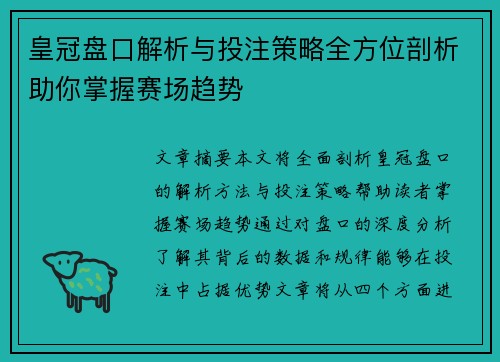 皇冠盘口解析与投注策略全方位剖析助你掌握赛场趋势

文章摘要本文将全面剖析皇冠盘口的解析方法与投注策略帮助读者掌握赛场趋势通过对盘口的深度分析了解其背后的数据和规律能够在投注中占据优势文章将从四个方面进